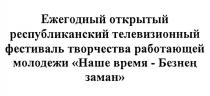 Ежегодный открытый республиканский телевизионный фестиваль творчества работающей молодежи «Наше время - Безнең заман»